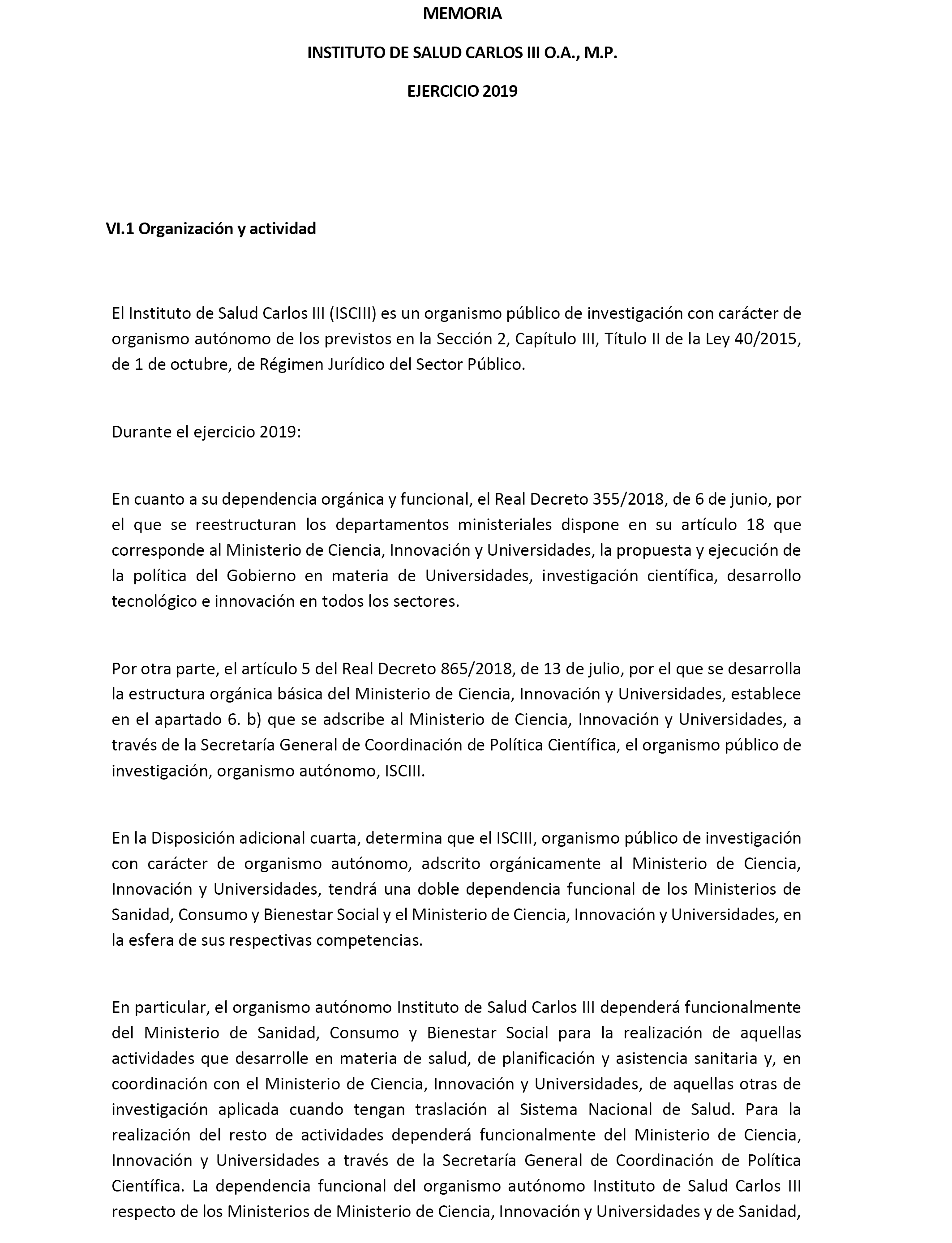 MEMORIA

INSTITUTO DE SALUD CARLOS III O.A., M.P.

EJERCICIO 2019

VI.1 Organización y actividad

El Instituto de Salud Carlos III (ISCIII) es un organismo público de investigación con carácter de organismo autónomo de los previstos en la Sección 2, Capítulo III, Título II de la Ley 40/2015, de 1 de octubre, de Régimen Jurídico del Sector Público.

Durante el ejercicio 2019:

En cuanto a su dependencia orgánica y funcional, el Real Decreto 355/2018, de 6 de junio, por el que se reestructuran los departamentos ministeriales dispone en su artículo 18 que corresponde al Ministerio de Ciencia, Innovación y Universidades, la propuesta y ejecución de la política del Gobierno en materia de Universidades, investigación científica, desarrollo tecnológico e innovación en todos los sectores.

Por otra parte, el artículo 5 del Real Decreto 865/2018, de 13 de julio, por el que se desarrolla la estructura orgánica básica del Ministerio de Ciencia, Innovación y Universidades, establece en el apartado 6. b) que se adscribe al Ministerio de Ciencia, Innovación y Universidades, a través de la Secretaría General de Coordinación de Política Científica, el organismo público de investigación, organismo autónomo, ISCIII.

En la Disposición adicional cuarta, determina que el ISCIII, organismo público de investigación con carácter de organismo autónomo, adscrito orgánicamente al Ministerio de Ciencia, Innovación y Universidades, tendrá una doble dependencia funcional de los Ministerios de Sanidad, Consumo y Bienestar Social y el Ministerio de Ciencia, Innovación y Universidades, en la esfera de sus respectivas competencias.

En particular, el organismo autónomo Instituto de Salud Carlos III dependerá funcionalmente del Ministerio de Sanidad, Consumo y Bienestar Social para la realización de aquellas actividades que desarrolle en materia de salud, de planificación y asistencia sanitaria y, en coordinación con el Ministerio de Ciencia, Innovación y Universidades, de aquellas otras de investigación aplicada cuando tengan traslación al Sistema Nacional de Salud. Para la realización del resto de actividades dependerá funcionalmente del Ministerio de Ciencia, Innovación y Universidades a través de la Secretaría General de Coordinación de Política Científica. La dependencia funcional del organismo autónomo Instituto de Salud Carlos III respecto de los Ministerios de Ministerio de Ciencia, Innovación y Universidades y de Sanidad,